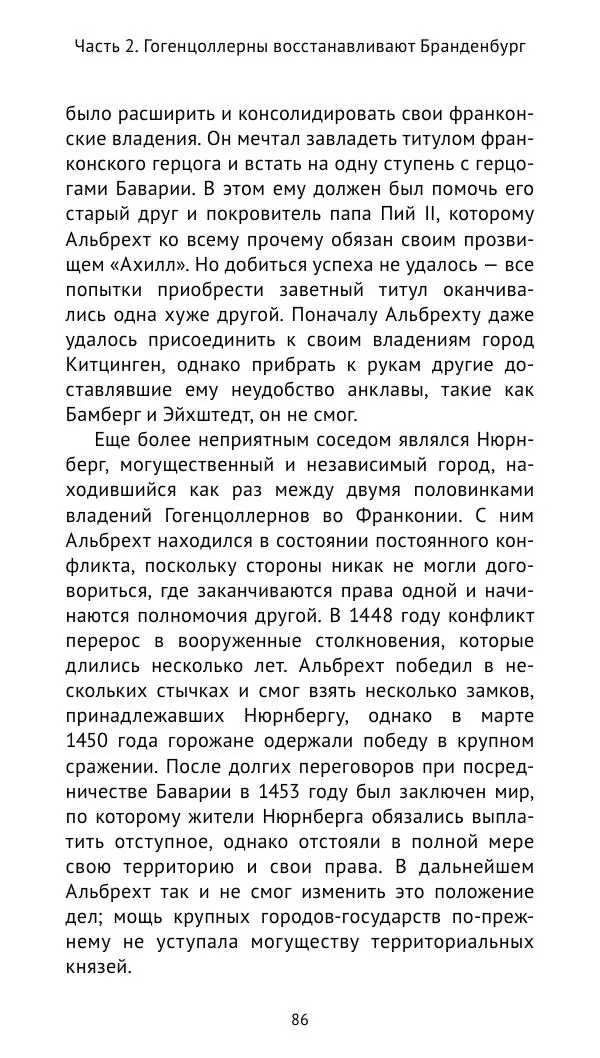 Часть 2. Гогенцоллерны восстанавливают Бранденбург

было расширить и консолидировать свои франконские владения. Он мечтал завладеть титулом франконского герцога и встать на одну ступень с герцогами Баварии. В этом ему должен был помочь его старый друг и покровитель папа Пий II, которому Альбрехт ко всему прочему обязан своим прозвищем «Ахилл». Но добиться успеха не удалось — все попытки приобрести заветный титул оканчивались одна хуже другой. Поначалу Альбрехту даже удалось присоединить к своим владениям город Китцинген, однако прибрать к рукам другие доставлявшие ему неудобство анклавы, такие как Бамберг и Эйхштедт, он не смог.

Еще более неприятным соседом являлся Нюрнберг, могущественный и независимый город, находившийся как раз между двумя половинками владений Гогенцоллернов во Франконии. С ним Альбрехт находился в состоянии постоянного конфликта, поскольку стороны никак не могли договориться, где заканчиваются права одной и начинаются полномочия другой. В 1448 году конфликт перерос в вооруженные столкновения, которые длились несколько лет. Альбрехт победил в нескольких стычках и смог взять несколько замков, принадлежавших Нюрнбергу, однако в марте 1450 года горожане одержали победу в крупном сражении. После долгих переговоров при посредничестве Баварии в 1453 году был заключен мир, по которому жители Нюрнберга обязались выплатить отступное, однако отстояли в полной мере свою территорию и свои права. В дальнейшем Альбрехт так и не смог изменить это положение дел; мощь крупных городов-государств по-прежнему не уступала могуществу территориальных князей.

86